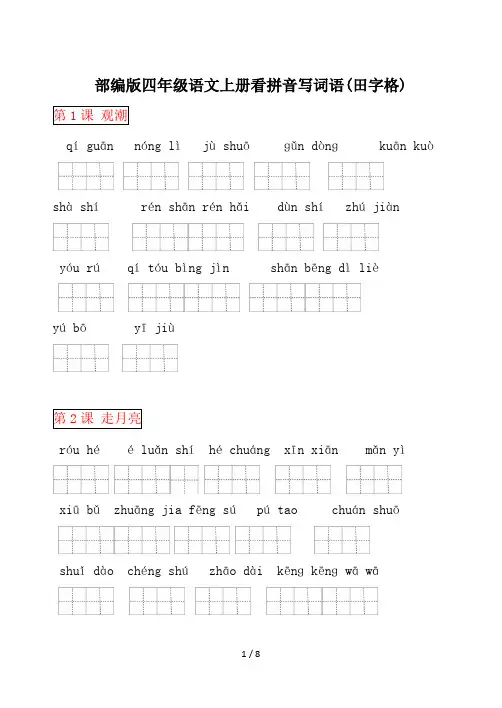 部编版四年级语文上册看拼音写词语(田字格)

第 1 课 观潮

qí guān nóng lì jù shuō gǔn dòng kuān kuò

shà shí rén shān rén hǎi dùn shí zhú jiàn

yóu rú qí tóu bìng jìn shān bēng dì liè

yú bō yī jiù

第 2 课 走月亮

róu hé é luǎn shí hé chuáng xīn xiān mǎn yì

xiū bǔ zhuāng jia fēng sú pú tao chuán shuō

shuǐ dào chéng shú zhāo dài kēng kēng wā wā

1 / 8